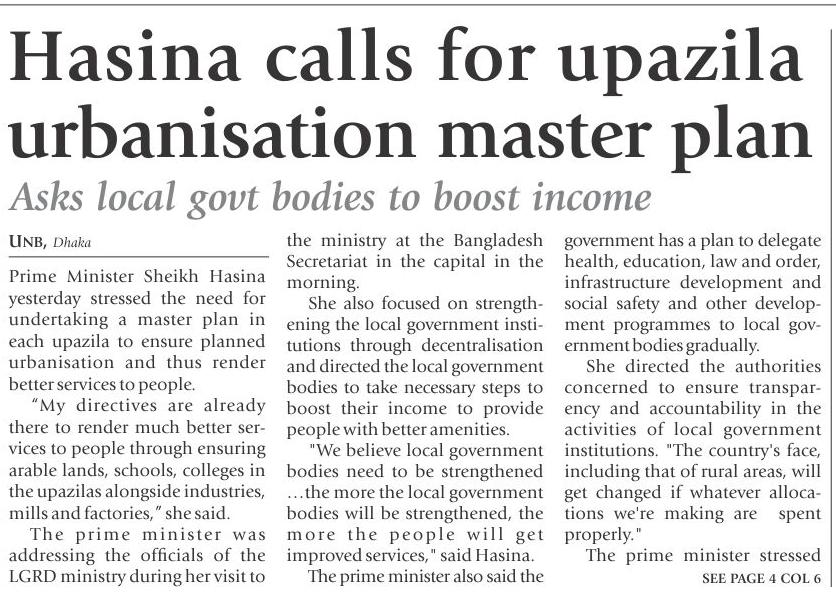 Hasina calls for upazila urbanisation master plan

Asks local govt bodies to boost income

UNB, Dhaka

Prime Minister Sheikh Hasina yesterday stressed the need for undertaking a master plan in each upazila to ensure planned urbanisation and thus render better services to people.

"My directives are already there to render much better services to people through ensuring arable lands, schools, colleges in the upazilas alongside industries, mills and factories," she said.

The prime minister was addressing the officials of the LGRD ministry during her visit to the ministry at the Bangladesh Secretariat in the capital in the morning.

She also focused on strengthening the local government institutions through decentralisation and directed the local government bodies to take necessary steps to boost their income to provide people with better amenities.

"We believe local government bodies need to be strengthened ...the more the local government bodies will be strengthened, the more the people will get improved services," said Hasina.

The prime minister also said the government has a plan to delegate health, education, law and order, infrastructure development and social safety and other development programmes to local government bodies gradually.

She directed the authorities concerned to ensure transparency and accountability in the activities of local government institutions. "The country's face, including that of rural areas, will get changed if whatever allocations we're making are spent properly."

The prime minister stressed

SEE PAGE 4 COL 6